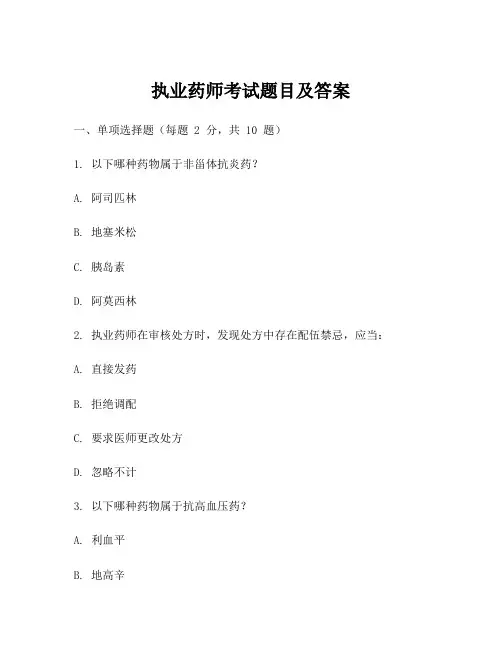 执业药师考试题目及答案

一、单项选择题（每题 2 分，共 10 题）

1. 以下哪种药物属于非甾体抗炎药？

A. 阿司匹林

B. 地塞米松

C. 胰岛素

D. 阿莫西林

2. 执业药师在审核处方时，发现处方中存在配伍禁忌，应当：

A. 直接发药

B. 拒绝调配

C. 要求医师更改处方

D. 忽略不计

3. 以下哪种药物属于抗高血压药？

A. 利血平

B. 地高辛